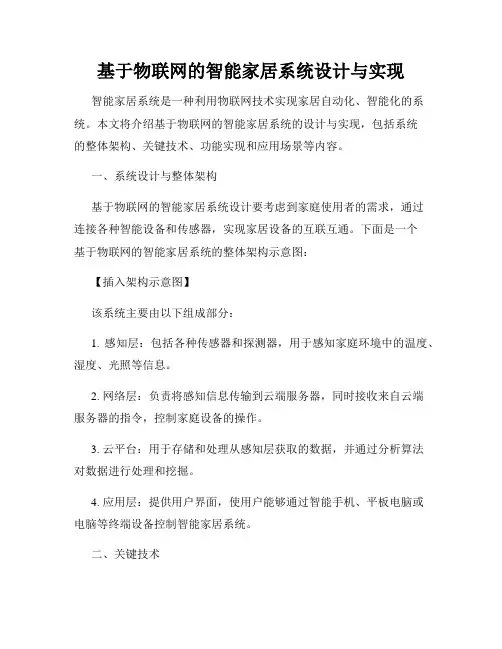 基于物联网的智能家居系统设计与实现

智能家居系统是一种利用物联网技术实现家居自动化、智能化的系统。本文将介绍基于物联网的智能家居系统的设计与实现，包括系统的整体架构、关键技术、功能实现和应用场景等内容。

一、系统设计与整体架构

基于物联网的智能家居系统设计要考虑到家庭使用者的需求，通过连接各种智能设备和传感器，实现家居设备的互联互通。下面是一个基于物联网的智能家居系统的整体架构示意图：

【插入架构示意图】

该系统主要由以下组成部分：

1. 感知层：包括各种传感器和探测器，用于感知家庭环境中的温度、湿度、光照等信息。

2. 网络层：负责将感知信息传输到云端服务器，同时接收来自云端服务器的指令，控制家庭设备的操作。

3. 云平台：用于存储和处理从感知层获取的数据，并通过分析算法对数据进行处理和挖掘。

4. 应用层：提供用户界面，使用户能够通过智能手机、平板电脑或电脑等终端设备控制智能家居系统。

二、关键技术